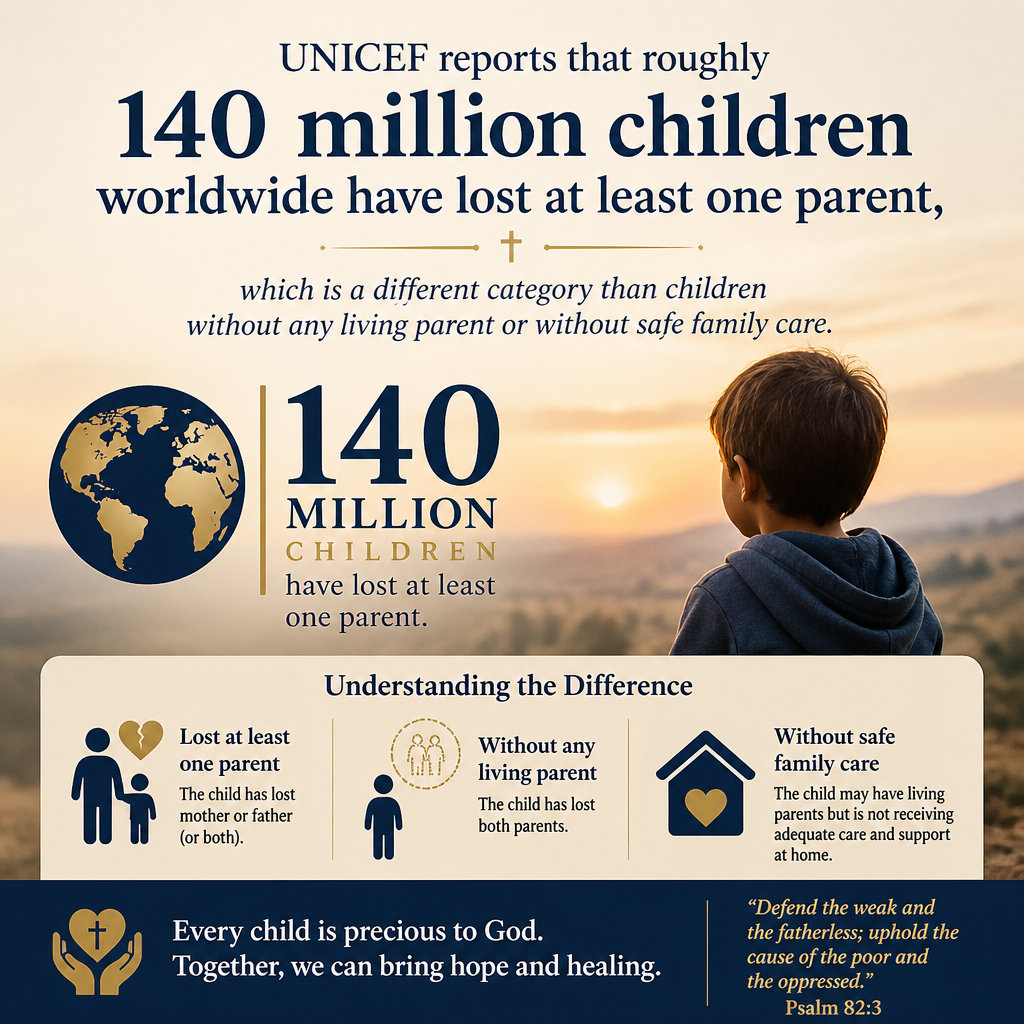 UNICEF reports that roughly

140 million children

worldwide have lost at least one parent,

which is a different category than children without any living parent or without safe family care.

140

MILLION

CHILDREN

have lost at least one parent.

Understanding the Difference

Lost at least one parent

The child has lost mother or father (or both).

Without any living parent

The child has lost both parents.

Without safe family care

The child may have living parents but is not receiving adequate care and support at home.

Every child is precious to God.
Together, we can bring hope and healing.

"Defend the weak and the fatherless; uphold the cause of the poor and the oppressed."
Psalm 82:3